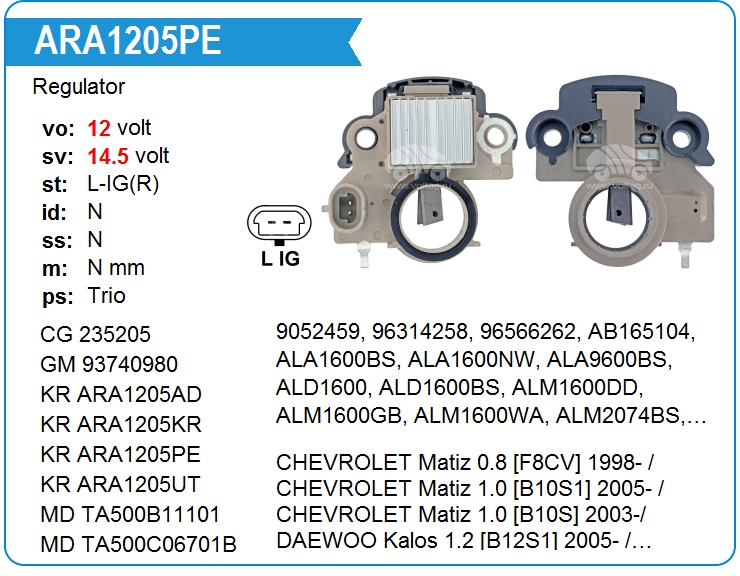 ARA1205PE

Regulator

vo: 12 volt
sv: 14.5 volt
st: L-IG(R)
id: N
ss: N
m: N mm
ps: Trio

L IG

CG 235205
GM 93740980
KR ARA1205AD
KR ARA1205KR
KR ARA1205PE
KR ARA1205UT
MD TA500B11101
MD TA500C06701B

9052459, 96314258, 96566262, AB165104, ALA1600BS, ALA1600NW, ALA9600BS, ALD1600, ALD1600BS, ALM1600DD, ALM1600GB, ALM1600WA, ALM2074BS,…

CHEVROLET Matiz 0.8 [F8CV] 1998- /
CHEVROLET Matiz 1.0 [B10S1] 2005- /
CHEVROLET Matiz 1.0 [B10S] 2003-/
DAEWOO Kalos 1.2 [B12S1] 2005- /…